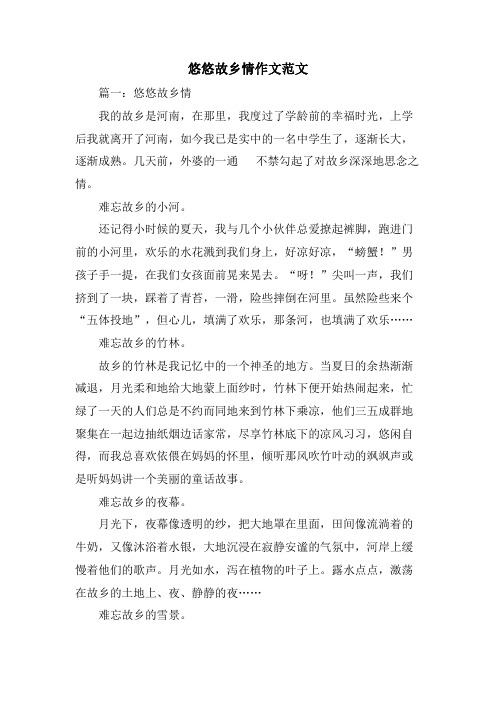 悠悠故乡情作文范文

篇一：悠悠故乡情

我的故乡是河南，在那里，我度过了学龄前的幸福时光，上学后我就离开了河南，如今我已是实中的一名中学生了，逐渐长大，逐渐成熟。几天前，外婆的一通　不禁勾起了对故乡深深地思念之情。

难忘故乡的小河。

还记得小时候的夏天，我与几个小伙伴总爱撩起裤脚，跑进门前的小河里，欢乐的水花溅到我们身上，好凉好凉，“螃蟹！”男孩子手一提，在我们女孩面前晃来晃去。“呀！”尖叫一声，我们挤到了一块，踩着了青苔，一滑，险些摔倒在河里。虽然险些来个“五体投地”，但心儿，填满了欢乐，那条河，也填满了欢乐……

难忘故乡的竹林。

故乡的竹林是我记忆中的一个神圣的地方。当夏日的余热渐渐减退，月光柔和地给大地蒙上面纱时，竹林下便开始热闹起来，忙绿了一天的人们总是不约而同地来到竹林下乘凉，他们三五成群地聚集在一起边抽纸烟边话家常，尽享竹林底下的凉风习习，悠闲自得，而我总喜欢依偎在妈妈的怀里，倾听那风吹竹叶动的飒飒声或是听妈妈讲一个美丽的童话故事。

难忘故乡的夜幕。

月光下，夜幕像透明的纱，把大地罩在里面，田间像流淌着的牛奶，又像沐浴着水银，大地沉浸在寂静安谧的气氛中，河岸上缓慢着他们的歌声。月光如水，泻在植物的叶子上。露水点点，激荡在故乡的土地上、夜、静静的夜……

难忘故乡的雪景。